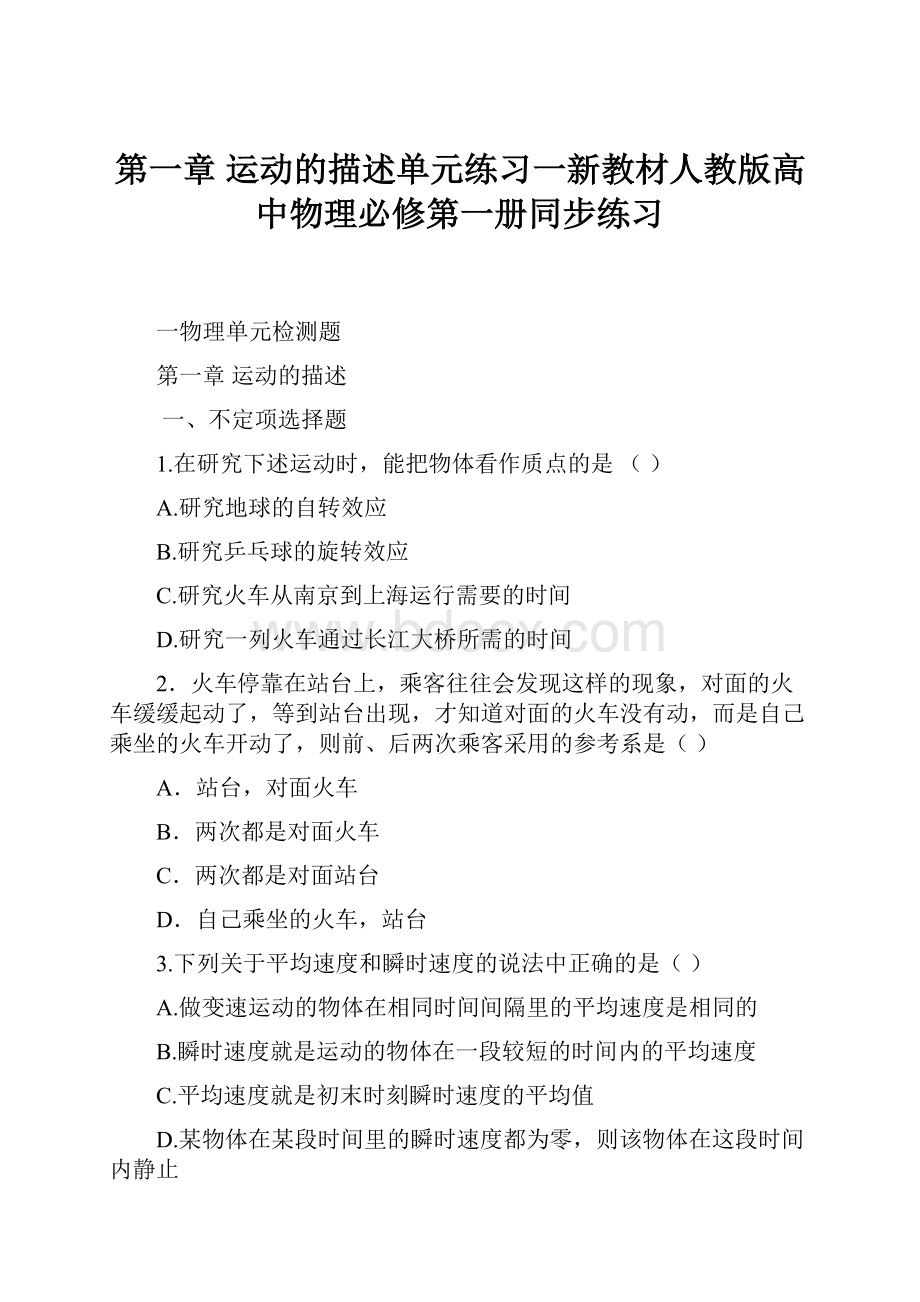 第一章 运动的描述单元练习一新教材人教版高中物理必修第一册同步练习

一物理单元检测题

第一章 运动的描述

一、不定项选择题

1.在研究下述运动时，能把物体看作质点的是 （ ）

A.研究地球的自转效应

B.研究乒乓球的旋转效应

C.研究火车从南京到上海运行需要的时间

D.研究一列火车通过长江大桥所需的时间

2．火车停靠在站台上，乘客往往会发现这样的现象，对面的火车缓缓起动了，等到站台出现，才知道对面的火车没有动，而是自己乘坐的火车开动了，则前、后两次乘客采用的参考系是（ ）

A．站台，对面火车

B．两次都是对面火车

C．两次都是对面站台

D．自己乘坐的火车，站台

3.下列关于平均速度和瞬时速度的说法中正确的是（ ）

A.做变速运动的物体在相同时间间隔里的平均速度是相同的

B.瞬时速度就是运动的物体在一段较短的时间内的平均速度

C.平均速度就是初末时刻瞬时速度的平均值

D.某物体在某段时间里的瞬时速度都为零，则该物体在这段时间内静止

bdocx.com